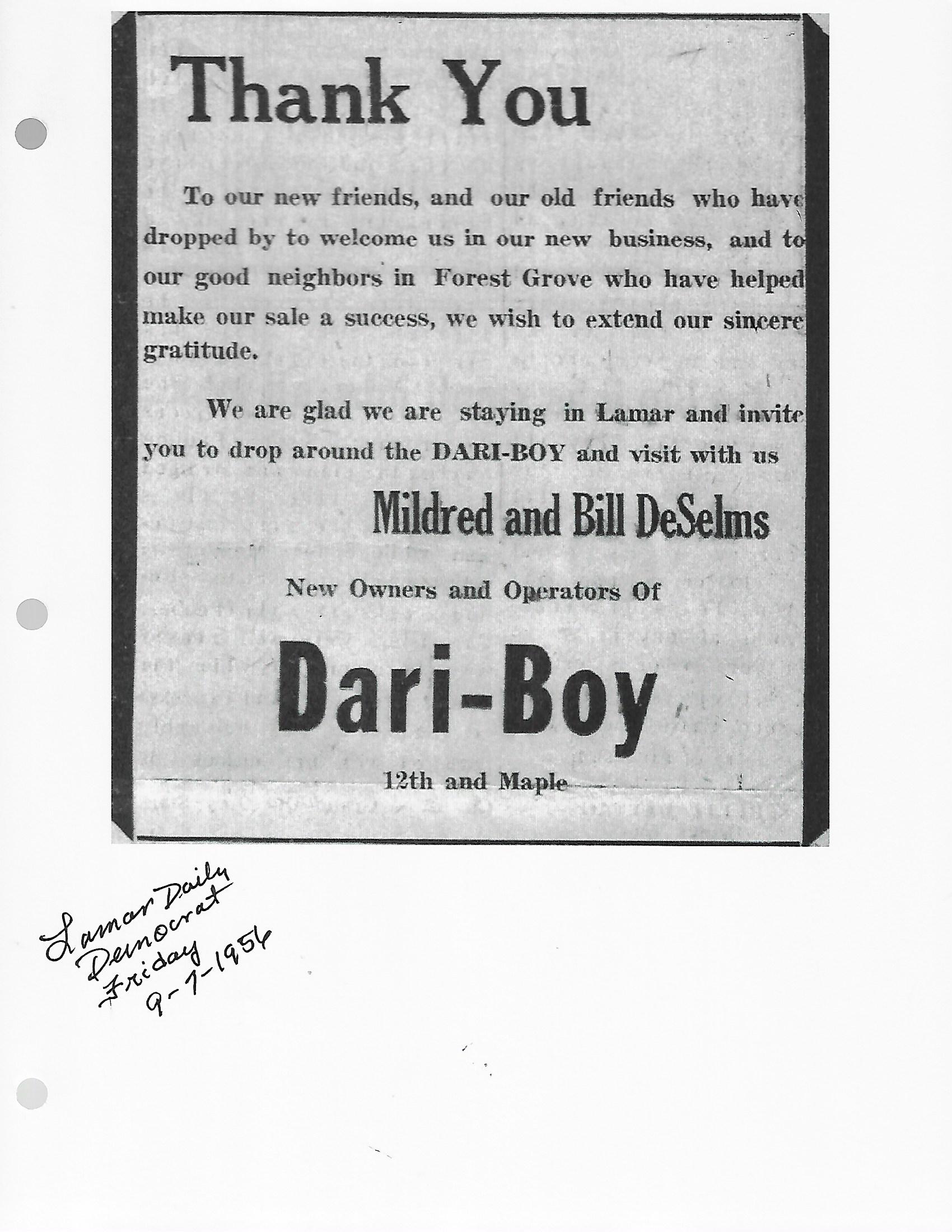 Thank You

To our new friends, and our old friends who have dropped by to welcome us in our new business, and to our good neighbors in Forest Grove who have helped make our sale a success, we wish to extend our sincere gratitude.

We are glad we are staying in Lamar and invite you to drop around the DARI-BOY and visit with us

Mildred and Bill DeSelms

New Owners and Operators Of

Dari-Boy

12th and Maple

Lamar Daily Democrat Friday 9-7-1956